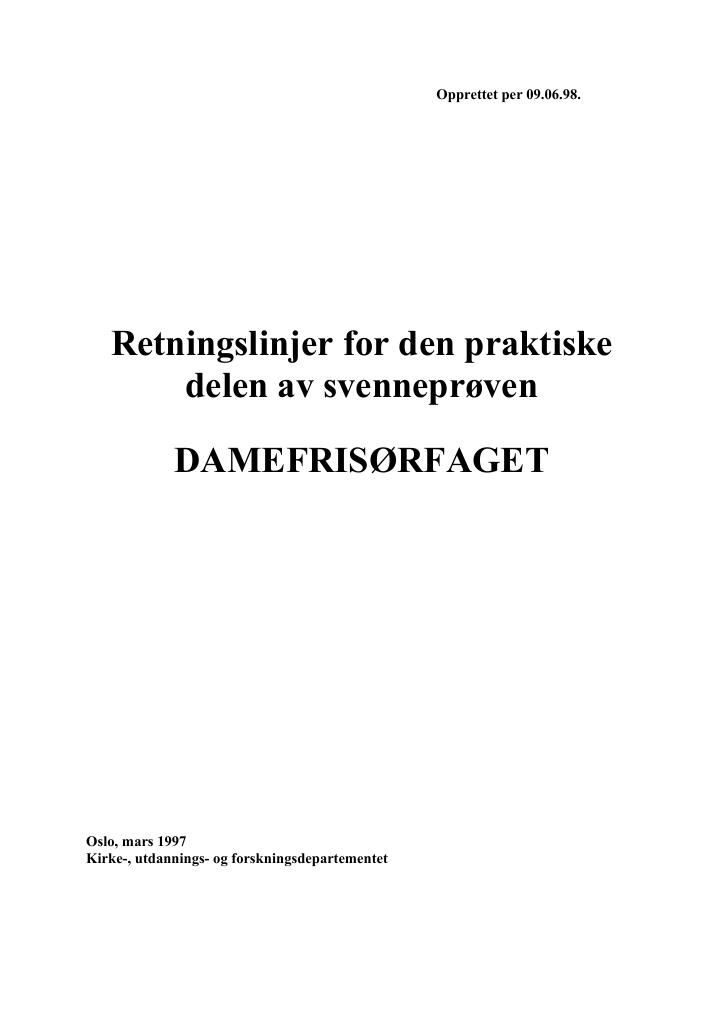 Opprettet per 09.06.98.

Retningslinjer for den praktiske delen av svenneprøven

DAMEFRISØRFAGET

Oslo, mars 1997
Kirke-, utdannings- og forskningsdepartementet